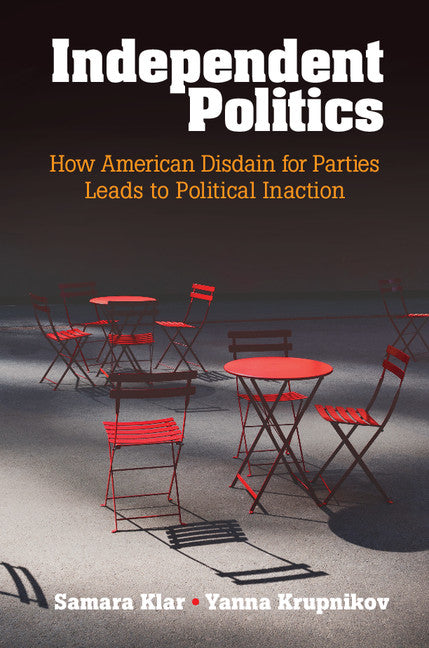 Independent Politics

How American Disdain for Parties Leads to Political Inaction

Samara Klar • Yanna Krupnikov